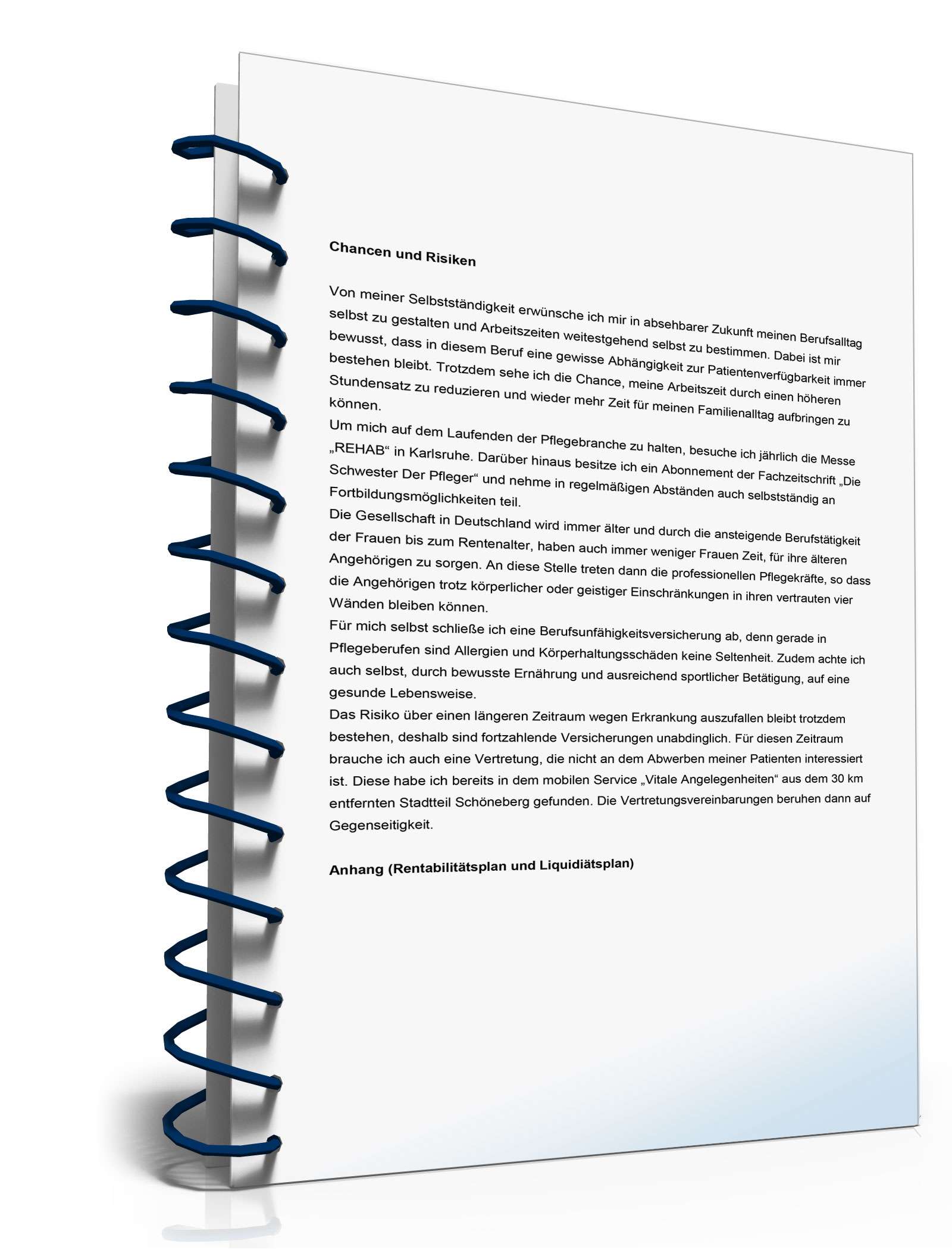 **Chancen und Risiken**

Von meiner Selbstständigkeit erwünsche ich mir in absehbarer Zukunft meinen Berufsalltag selbst zu gestalten und Arbeitszeiten weitestgehend selbst zu bestimmen. Dabei ist mir bewusst, dass in diesem Beruf eine gewisse Abhängigkeit zur Patientenverfügbarkeit immer bestehen bleibt. Trotzdem sehe ich die Chance, meine Arbeitszeit durch einen höheren Stundensatz zu reduzieren und wieder mehr Zeit für meinen Familienalltag aufbringen zu können.

Um mich auf dem Laufenden der Pflegebranche zu halten, besuche ich jährlich die Messe „REHAB“ in Karlsruhe. Darüber hinaus besitze ich ein Abonnement der Fachzeitschrift „Die Schwester Der Pfleger“ und nehme in regelmäßigen Abständen auch selbstständig an Fortbildungsmöglichkeiten teil.

Die Gesellschaft in Deutschland wird immer älter und durch die ansteigende Berufstätigkeit der Frauen bis zum Rentenalter, haben auch immer weniger Frauen Zeit, für ihre älteren Angehörigen zu sorgen. An diese Stelle treten dann die professionellen Pflegekräfte, so dass die Angehörigen trotz körperlicher oder geistiger Einschränkungen in ihren vertrauten vier Wänden bleiben können.

Für mich selbst schließe ich eine Berufsunfähigkeitsversicherung ab, denn gerade in Pflegeberufen sind Allergien und Körperhaltungsschäden keine Seltenheit. Zudem achte ich auch selbst, durch bewusste Ernährung und ausreichend sportlicher Betätigung, auf eine gesunde Lebensweise.

Das Risiko über einen längeren Zeitraum wegen Erkrankung auszufallen bleibt trotzdem bestehen, deshalb sind fortzahlende Versicherungen unabdinglich. Für diesen Zeitraum brauche ich auch eine Vertretung, die nicht an dem Abwerben meiner Patienten interessiert ist. Diese habe ich bereits in dem mobilen Service „Vitale Angelegenheiten“ aus dem 30 km entfernten Stadtteil Schöneberg gefunden. Die Vertretungsvereinbarungen beruhen dann auf Gegenseitigkeit.

**Anhang (Rentabilitätsplan und Liquidiätsplan)**